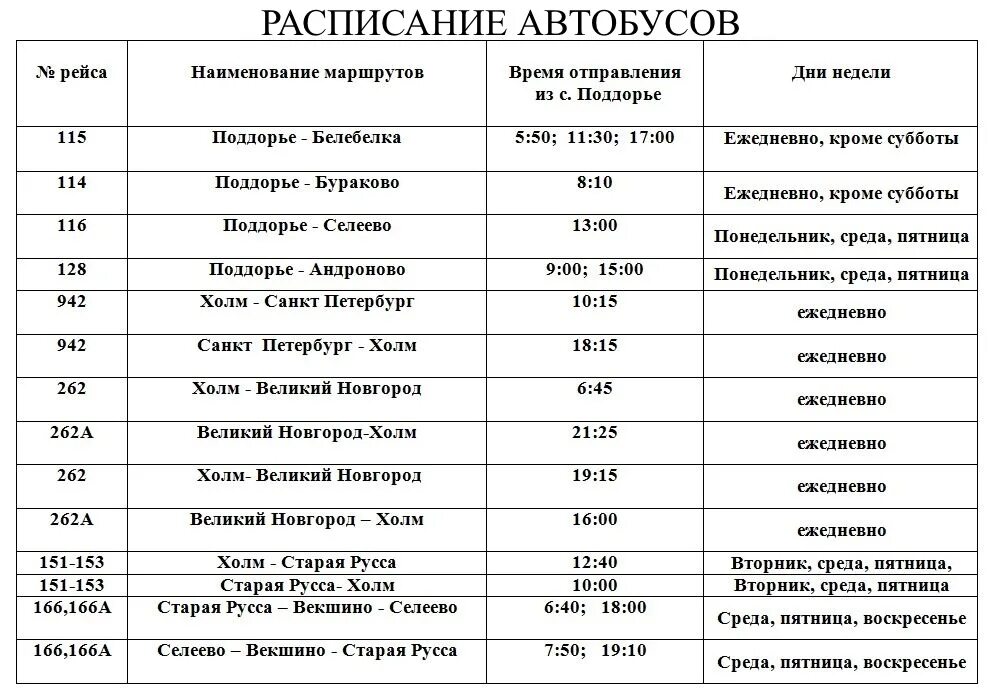 РАСПИСАНИЕ АВТОБУСОВ

| № рейса | Наименование маршрутов | Время отправления из с. Поддорье | Дни недели |
|---|---|---|---|
| 115 | Поддорье - Белебелка | 5:50; 11:30; 17:00 | Ежедневно, кроме субботы |
| 114 | Поддорье - Бураково | 8:10 | Ежедневно, кроме субботы |
| 116 | Поддорье - Селеево | 13:00 | Понедельник, среда, пятница |
| 128 | Поддорье - Андроново | 9:00; 15:00 | Понедельник, среда, пятница |
| 942 | Холм - Санкт Петербург | 10:15 | ежедневно |
| 942 | Санкт Петербург - Холм | 18:15 | ежедневно |
| 262 | Холм - Великий Новгород | 6:45 | ежедневно |
| 262А | Великий Новгород-Холм | 21:25 | ежедневно |
| 262 | Холм- Великий Новгород | 19:15 | ежедневно |
| 262А | Великий Новгород – Холм | 16:00 | ежедневно |
| 151-153 | Холм - Старая Русса | 12:40 | Вторник, среда, пятница, |
| 151-153 | Старая Русса- Холм | 10:00 | Вторник, среда, пятница |
| 166,166А | Старая Русса – Векшино - Селеево | 6:40; 18:00 | Среда, пятница, воскресенье |
| 166,166А | Селеево – Векшино - Старая Русса | 7:50; 19:10 | Среда, пятница, воскресенье |